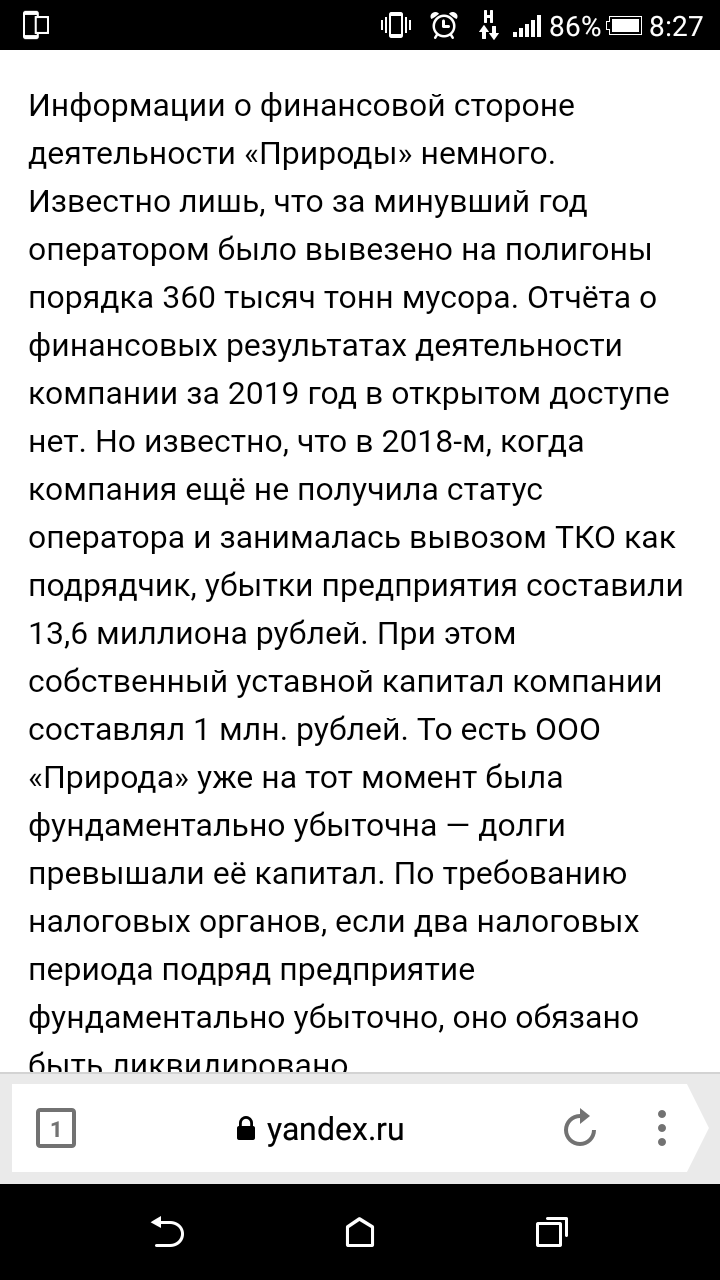 86% 8:27

Информации о финансовой стороне деятельности «Природы» немного. Известно лишь, что за минувший год оператором было вывезено на полигоны порядка 360 тысяч тонн мусора. Отчёта о финансовых результатах деятельности компании за 2019 год в открытом доступе нет. Но известно, что в 2018-м, когда компания ещё не получила статус оператора и занималась вывозом ТКО как подрядчик, убытки предприятия составили 13,6 миллиона рублей. При этом собственный уставной капитал компании составлял 1 млн. рублей. То есть ООО «Природа» уже на тот момент была фундаментально убыточна — долги превышали её капитал. По требованию налоговых органов, если два налоговых периода подряд предприятие фундаментально убыточно, оно обязано быть ликвидировано

1 yandex.ru